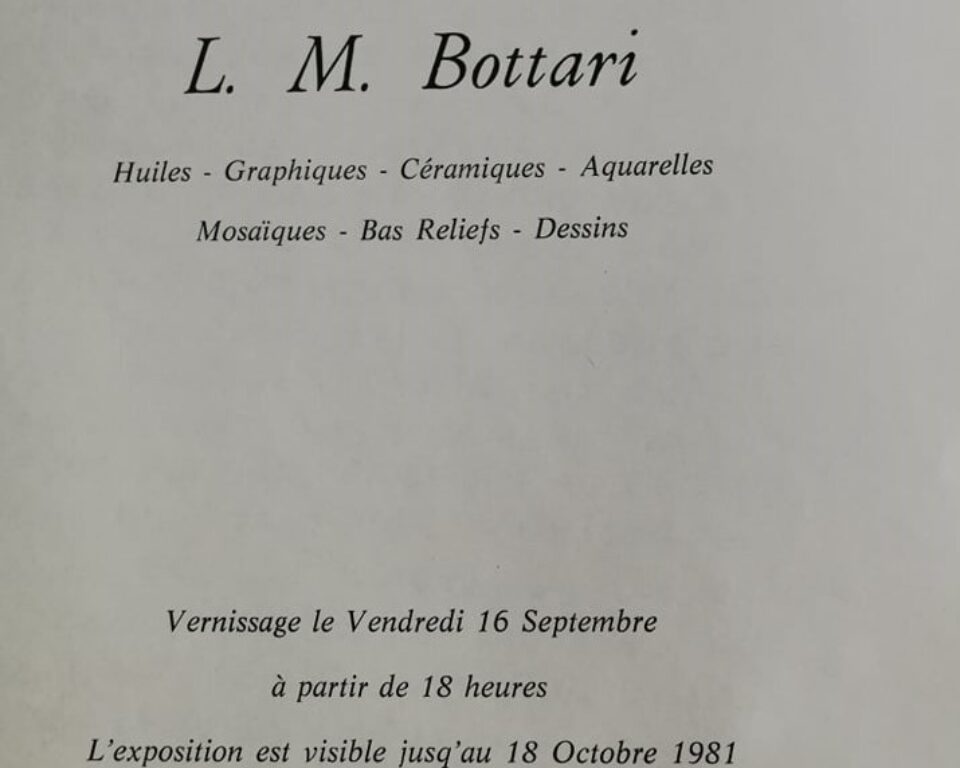 L. M. Bottari

Huiles - Graphiques - Céramiques - Aquarelles

Mosaïques - Bas Reliefs - Dessins

Vernissage le Vendredi 16 Septembre

à partir de 18 heures

L'exposition est visible jusq'au 18 Octobre 1981